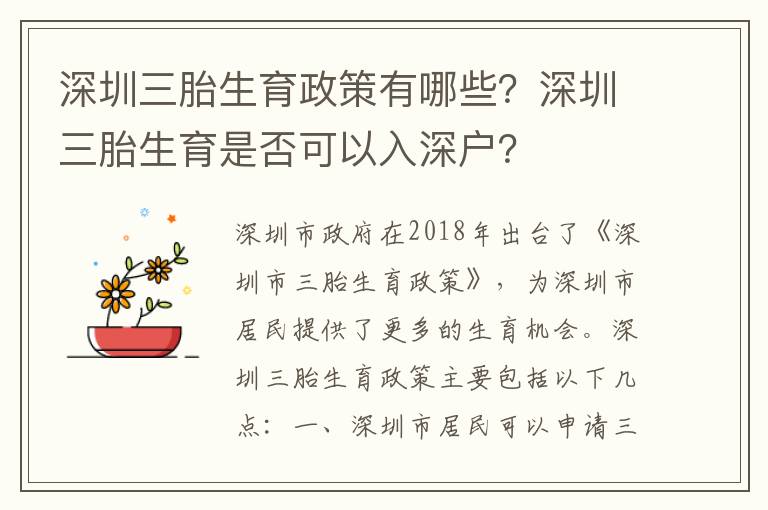 深圳三胎生育政策有哪些？深圳三胎生育是否可以入深户？

深圳市政府在2018年出台了《深圳市三胎生育政策》，为深圳市居民提供了更多的生育机会。深圳三胎生育政策主要包括以下几点：一、深圳市居民可以申请三